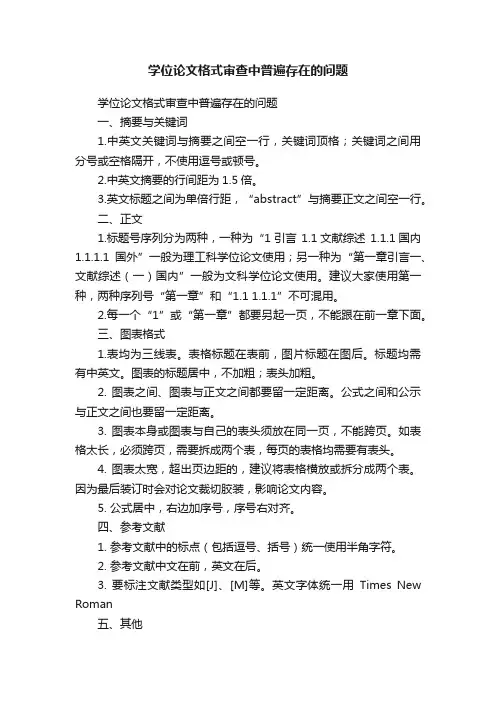 学位论文格式审查中普遍存在的问题

学位论文格式审查中普遍存在的问题

一、摘要与关键词

1.中英文关键词与摘要之间空一行，关键词顶格；关键词之间用分号或空格隔开，不使用逗号或顿号。

2.中英文摘要的行间距为 1.5 倍。

3.英文标题之间为单倍行距，“abstract”与摘要正文之间空一行。

二、正文

1.标题号序列分为两种，一种为“1 引言 1.1 文献综述 1.1.1 国内 1.1.1.1 国外”一般为理工科学位论文使用；另一种为“第一章引言一、文献综述（一）国内”一般为文科学位论文使用。建议大家使用第一种，两种序列号“第一章”和“1.1 1.1.1”不可混用。

2.每一个“1”或“第一章”都要另起一页，不能跟在前一章下面。

三、图表格式

1.表均为三线表。表格标题在表前，图片标题在图后。标题均需有中英文。图表的标题居中，不加粗；表头加粗。

2. 图表之间、图表与正文之间都要留一定距离。公式之间和公示与正文之间也要留一定距离。

3. 图表本身或图表与自己的表头须放在同一页，不能跨页。如表格太长，必须跨页，需要拆成两个表，每页的表格均需要有表头。

4. 图表太宽，超出页边距的，建议将表格横放或拆分成两个表。因为最后装订时会对论文裁切胶装，影响论文内容。

5. 公式居中，右边加序号，序号右对齐。

四、参考文献

1. 参考文献中的标点（包括逗号、括号）统一使用半角字符。

2. 参考文献中文在前，英文在后。

3. 要标注文献类型如[J]、[M]等。英文字体统一用 Times New Roman

五、其他